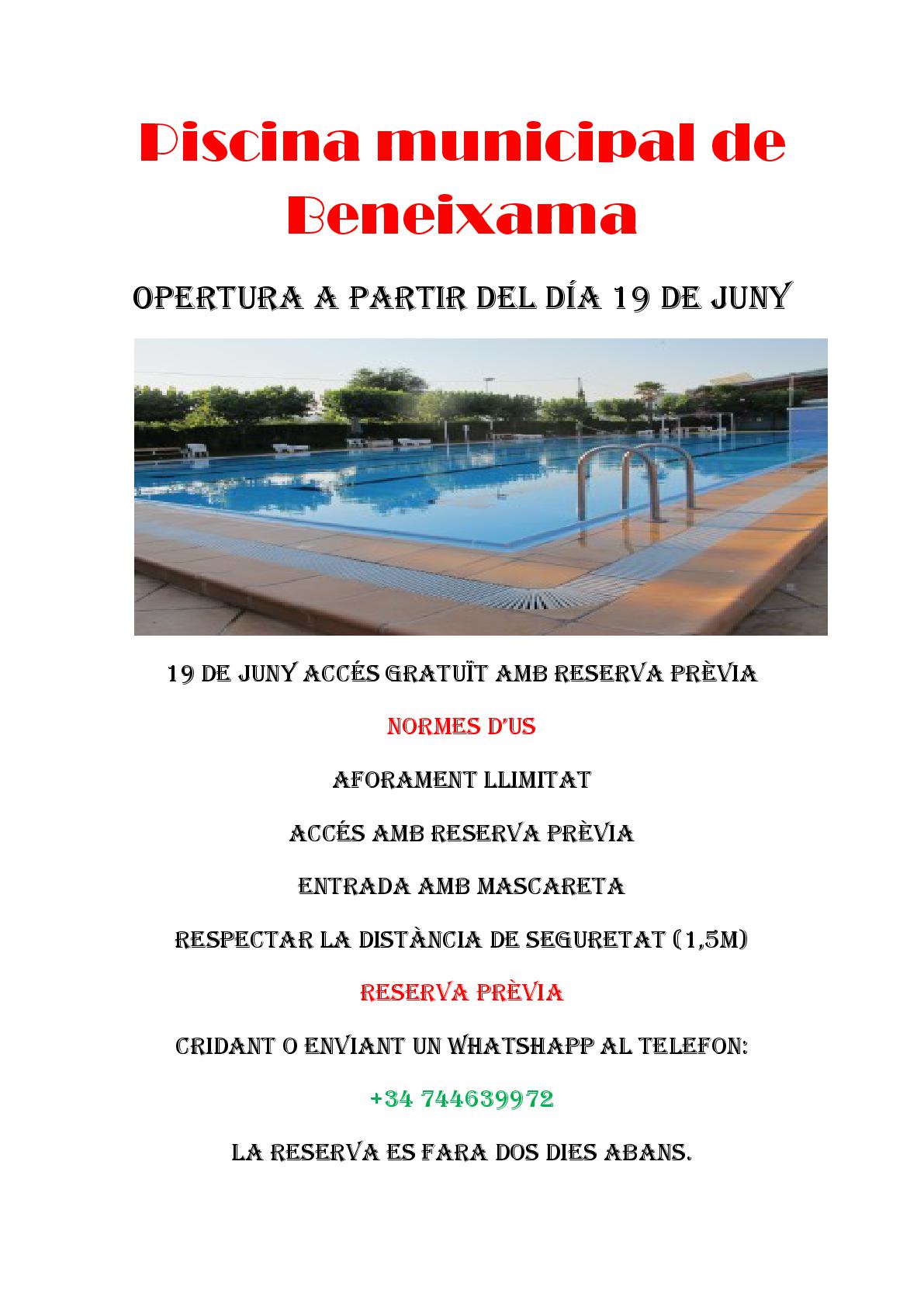 Piscina municipal de Beneixama

OPERTURA A PARTIR DEL DÍA 19 DE JUNY

19 DE JUNY ACCÉS GRATUÏT AMB RESERVA PRÈVIA

NORMES D'US

AFORAMENT LLIMITAT

ACCÉS AMB RESERVA PRÈVIA

ENTRADA AMB MASCARETA

RESPECTAR LA DISTÀNCIA DE SEGURETAT (1,5M)

RESERVA PRÈVIA

CRIDANT O ENVIANT UN WHATSHAPP AL TELEFON:

+34 744639972

LA RESERVA ES FARA DOS DIES ABANS.